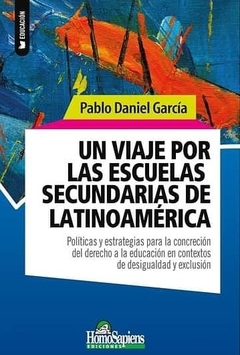 EDUCACIÓN

Pablo Daniel García

UN VIAJE POR LAS ESCUELAS SECUNDARIAS DE LATINOAMÉRICA

Políticas y estrategias para la concreción del derecho a la educación en contextos de desigualdad y exclusión

HomoSapiens
EDICIONES